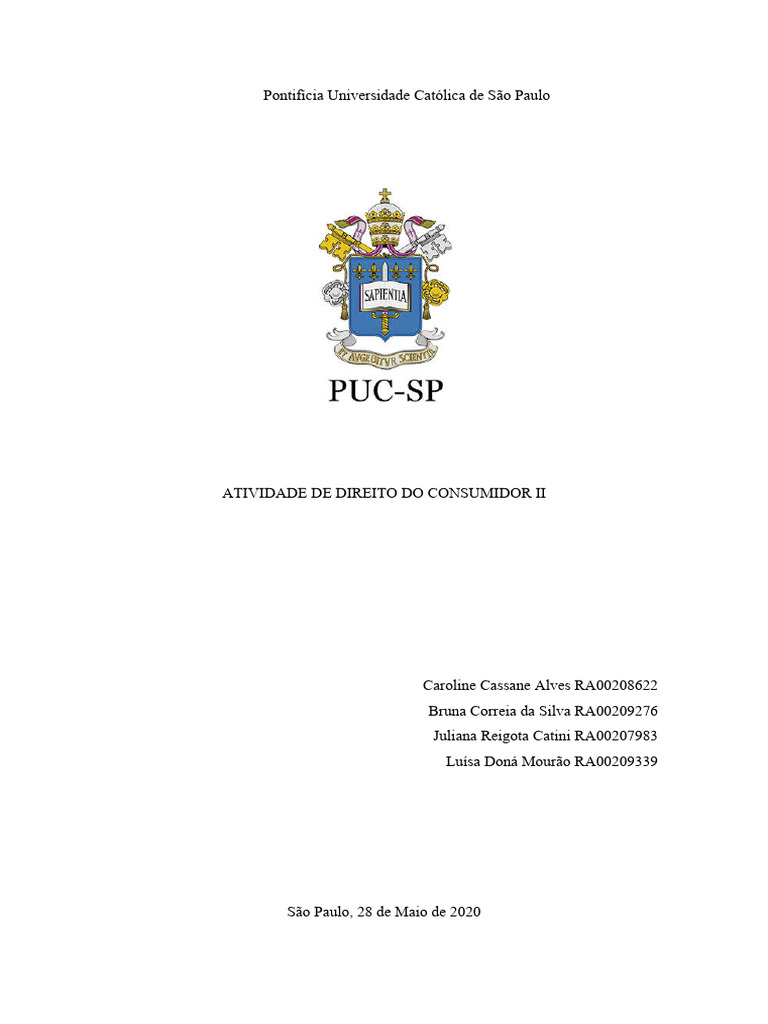 Pontifícia Universidade Católica de São Paulo

SAPIENTIA

ET AVGEBITVR SCIENTIA

PUC-SP

ATIVIDADE DE DIREITO DO CONSUMIDOR II

Caroline Cassane Alves RA00208622
Bruna Correia da Silva RA00209276
Juliana Reigota Catini RA00207983
Luísa Doná Mourão RA00209339

São Paulo, 28 de Maio de 2020